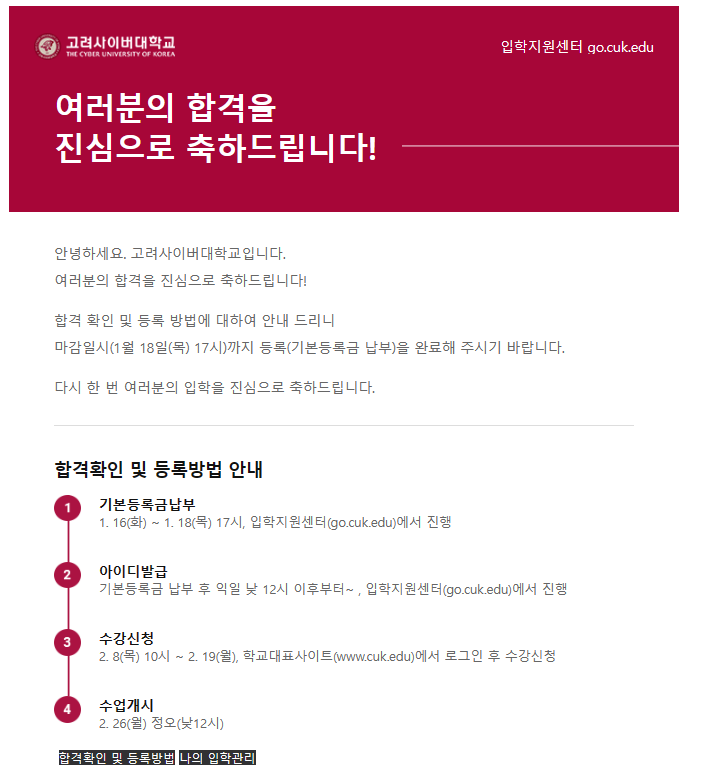 고려사이버대학교
THE CYBER UNIVERSITY OF KOREA

입학지원센터 go.cuk.edu

여러분의 합격을
진심으로 축하드립니다!

안녕하세요. 고려사이버대학교입니다.
여러분의 합격을 진심으로 축하드립니다!

합격 확인 및 등록 방법에 대하여 안내 드리니
마감일시(1월 18일(목) 17시)까지 등록(기본등록금 납부)을 완료해 주시기 바랍니다.

다시 한 번 여러분의 입학을 진심으로 축하드립니다.

합격확인 및 등록방법 안내

1
기본등록금납부
1. 16(화) ~ 1. 18(목) 17시, 입학지원센터(go.cuk.edu)에서 진행

2
아이디발급
기본등록금 납부 후 익일 낮 12시 이후부터~ , 입학지원센터(go.cuk.edu)에서 진행

3
수강신청
2. 8(목) 10시 ~ 2. 19(월), 학교대표사이트(www.cuk.edu)에서 로그인 후 수강신청

4
수업개시
2. 26(월) 정오(낮12시)

합격확인 및 등록방법 나의 입학관리